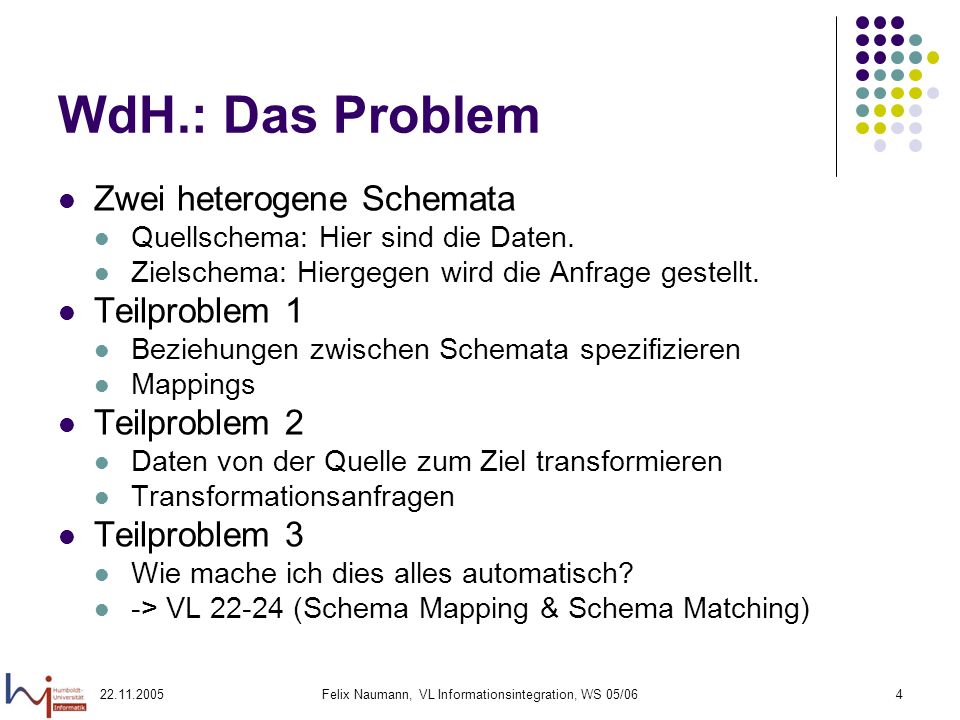 WdH.: Das Problem

- Zwei heterogene Schemata
  - Quellschema: Hier sind die Daten.
  - Zielschema: Hiergegen wird die Anfrage gestellt.
- Teilproblem 1
  - Beziehungen zwischen Schemata spezifizieren
  - Mappings
- Teilproblem 2
  - Daten von der Quelle zum Ziel transformieren
  - Transformationsanfragen
- Teilproblem 3
  - Wie mache ich dies alles automatisch?
  - -> VL 22-24 (Schema Mapping & Schema Matching)

Humboldt-Universität Informatik

22.11.2005

Felix Naumann, VL Informationsintegration, WS 05/06

4